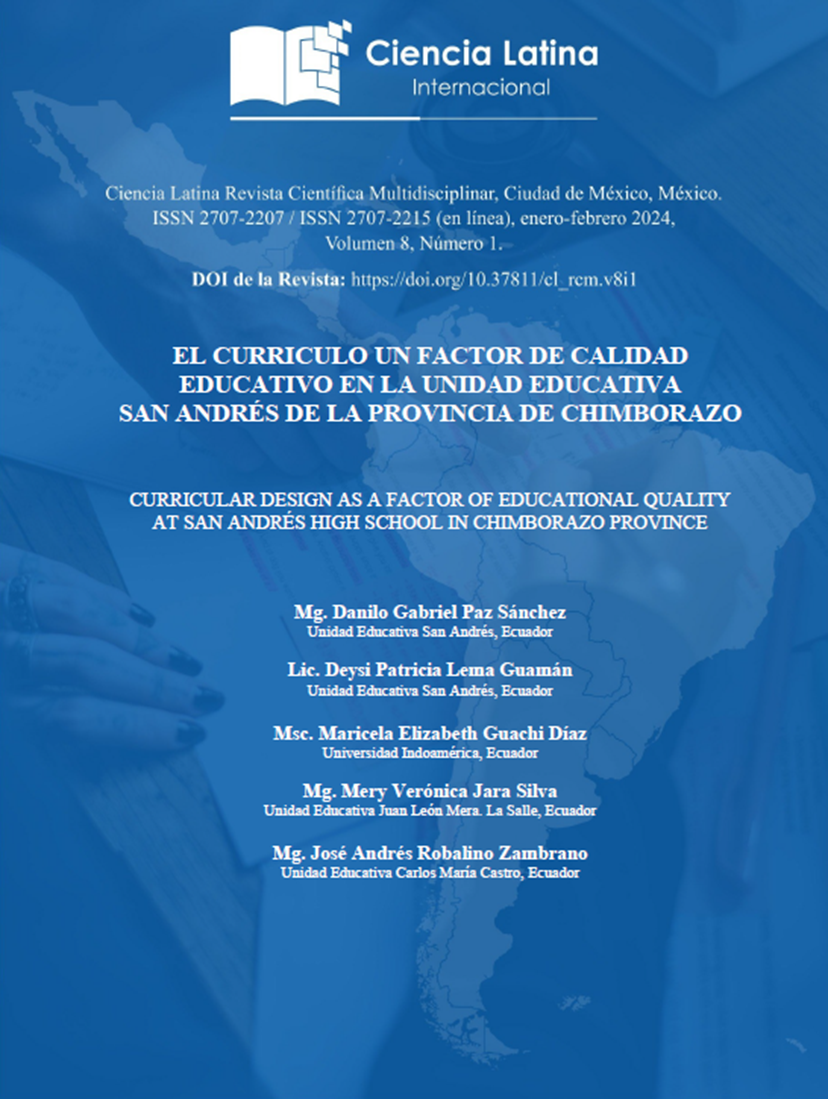 Ciencia Latina
Internacional

Ciencia Latina Revista Científica Multidisciplinar, Ciudad de México, México. ISSN 2707-2207 / ISSN 2707-2215 (en línea), enero-febrero 2024, Volumen 8, Número 1.

DOI de la Revista: https://doi.org/10.37811/cl_rcm.v8i1

EL CURRICULO UN FACTOR DE CALIDAD EDUCATIVO EN LA UNIDAD EDUCATIVA SAN ANDRÉS DE LA PROVINCIA DE CHIMBORAZO

CURRICULAR DESIGN AS A FACTOR OF EDUCATIONAL QUALITY AT SAN ANDRÉS HIGH SCHOOL IN CHIMBORAZO PROVINCE

Mg. Danilo Gabriel Paz Sánchez
Unidad Educativa San Andrés, Ecuador

Lic. Deysi Patricia Lema Guamán
Unidad Educativa San Andrés, Ecuador

Msc. Maricela Elizabeth Guachi Díaz
Universidad Indoamérica, Ecuador

Mg. Mery Verónica Jara Silva
Unidad Educativa Juan León Mera. La Salle, Ecuador

Mg. José Andrés Robalino Zambrano
Unidad Educativa Carlos María Castro, Ecuador